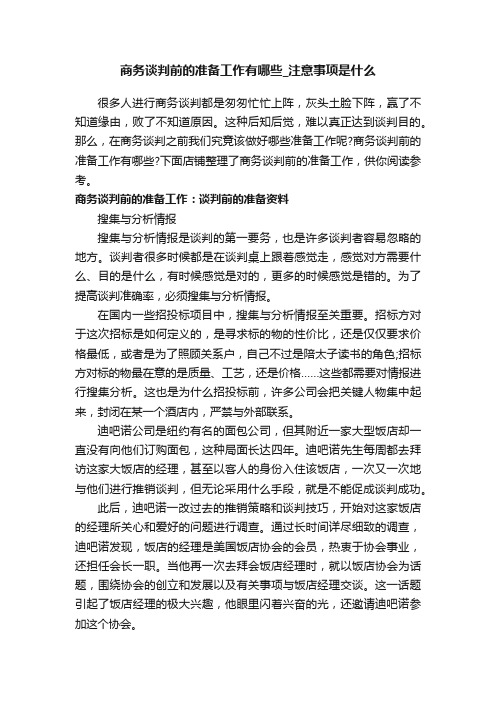 商务谈判前的准备工作有哪些_注意事项是什么

很多人进行商务谈判都是匆匆忙忙上阵，灰头土脸下阵，赢了不知道缘由，败了不知道原因。这种后知后觉，难以真正达到谈判目的。那么，在商务谈判之前我们究竟该做好哪些准备工作呢?商务谈判前的准备工作有哪些?下面店铺整理了商务谈判前的准备工作，供你阅读参考。

商务谈判前的准备工作：谈判前的准备资料

搜集与分析情报

搜集与分析情报是谈判的第一要务，也是许多谈判者容易忽略的地方。谈判者很多时候都是在谈判桌上跟着感觉走，感觉对方需要什么、目的是什么，有时候感觉是对的，更多的时候感觉是错的。为了提高谈判准确率，必须搜集与分析情报。

在国内一些招投标项目中，搜集与分析情报至关重要。招标方对于这次招标是如何定义的，是寻求标的物的性价比，还是仅仅要求价格最低，或者是为了照顾关系户，自己不过是陪太子读书的角色;招标方对标的物最在意的是质量、工艺，还是价格……这些都需要对情报进行搜集分析。这也是为什么招投标前，许多公司会把关键人物集中起来，封闭在某一个酒店内，严禁与外部联系。

迪吧诺公司是纽约有名的面包公司，但其附近一家大型饭店却一直没有向他们订购面包，这种局面长达四年。迪吧诺先生每周都去拜访这家大饭店的经理，甚至以客人的身份入住该饭店，一次又一次地与他们进行推销谈判，但无论采用什么手段，就是不能促成谈判成功。

此后，迪吧诺一改过去的推销策略和谈判技巧，开始对这家饭店的经理所关心和爱好的问题进行调查。通过长时间详尽细致的调查，迪吧诺发现，饭店的经理是美国饭店协会的会员，热衷于协会事业，还担任会长一职。当他再一次去拜会饭店经理时，就以饭店协会为话题，围绕协会的创立和发展以及有关事项与饭店经理交谈。这一话题引起了饭店经理的极大兴趣，他眼里闪着兴奋的光，还邀请迪吧诺参加这个协会。